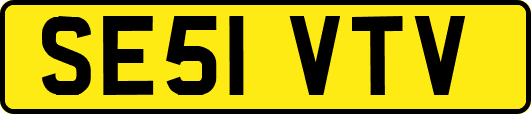 SE51 VTV